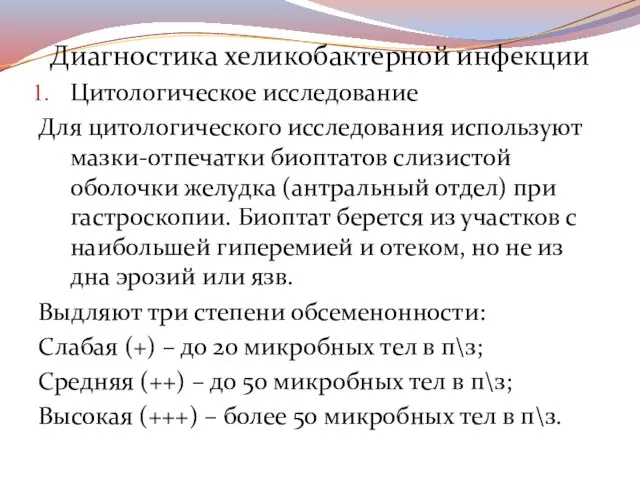 Диагностика хеликобактерной инфекции

1. Цитологическое исследование

Для цитологического исследования используют мазки-отпечатки биоптатов слизистой оболочки желудка (антральный отдел) при гастроскопии. Биоптат берется из участков с наибольшей гиперемией и отеком, но не из дна эрозий или язв.

Выдляют три степени обсеменонности:

Слабая (+) – до 20 микробных тел в п\з;

Средняя (++) – до 50 микробных тел в п\з;

Высокая (+++) – более 50 микробных тел в п\з.